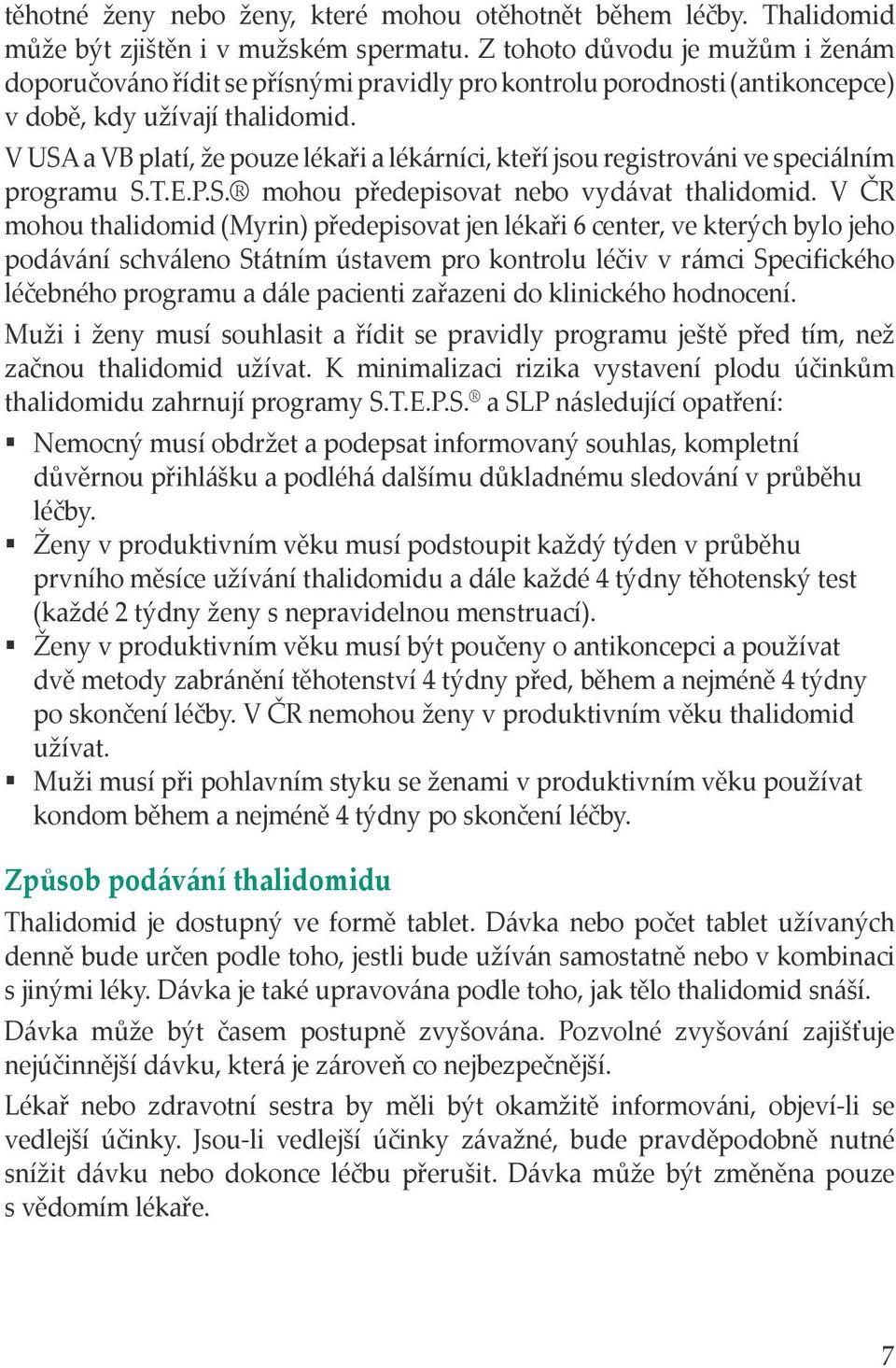 těhotné ženy nebo ženy, které mohou otěhotnět během léčby. Thalidomid může být zjištěn i v mužském spermatu. Z tohoto důvodu je mužům i ženám doporučováno řídit se přísnými pravidly pro kontrolu porodnosti (antikoncepce) v době, kdy užívají thalidomid.

V USA a VB platí, že pouze lékaři a lékárníci, kteří jsou registrováni ve speciálním programu S.T.E.P.S.® mohou předepisovat nebo vydávat thalidomid. V ČR mohou thalidomid (Myrin) předepisovat jen lékaři 6 center, ve kterých bylo jeho podávání schváleno Státním ústavem pro kontrolu léčiv v rámci Specifického léčebného programu a dále pacienti zařazeni do klinického hodnocení.

Muži i ženy musí souhlasit a řídit se pravidly programu ještě před tím, než začnou thalidomid užívat. K minimalizaci rizika vystavení plodu účinkům thalidomidu zahrnují programy S.T.E.P.S.® a SLP následující opatření:

▪ Nemocný musí obdržet a podepsat informovaný souhlas, kompletní důvěrnou přihlášku a podléhá dalšímu důkladnému sledování v průběhu léčby.
▪ Ženy v produktivním věku musí podstoupit každý týden v průběhu prvního měsíce užívání thalidomidu a dále každé 4 týdny těhotenský test (každé 2 týdny ženy s nepravidelnou menstruací).
▪ Ženy v produktivním věku musí být poučeny o antikoncepci a používat dvě metody zabránění těhotenství 4 týdny před, během a nejméně 4 týdny po skončení léčby. V ČR nemohou ženy v produktivním věku thalidomid užívat.
▪ Muži musí při pohlavním styku se ženami v produktivním věku používat kondom během a nejméně 4 týdny po skončení léčby.

Způsob podávání thalidomidu

Thalidomid je dostupný ve formě tablet. Dávka nebo počet tablet užívaných denně bude určen podle toho, jestli bude užíván samostatně nebo v kombinaci s jinými léky. Dávka je také upravována podle toho, jak tělo thalidomid snáší.

Dávka může být časem postupně zvyšována. Pozvolné zvyšování zajišťuje nejúčinnější dávku, která je zároveň co nejbezpečnější.

Lékař nebo zdravotní sestra by měli být okamžitě informováni, objeví-li se vedlejší účinky. Jsou-li vedlejší účinky závažné, bude pravděpodobně nutné snížit dávku nebo dokonce léčbu přerušit. Dávka může být změněna pouze s vědomím lékaře.

7